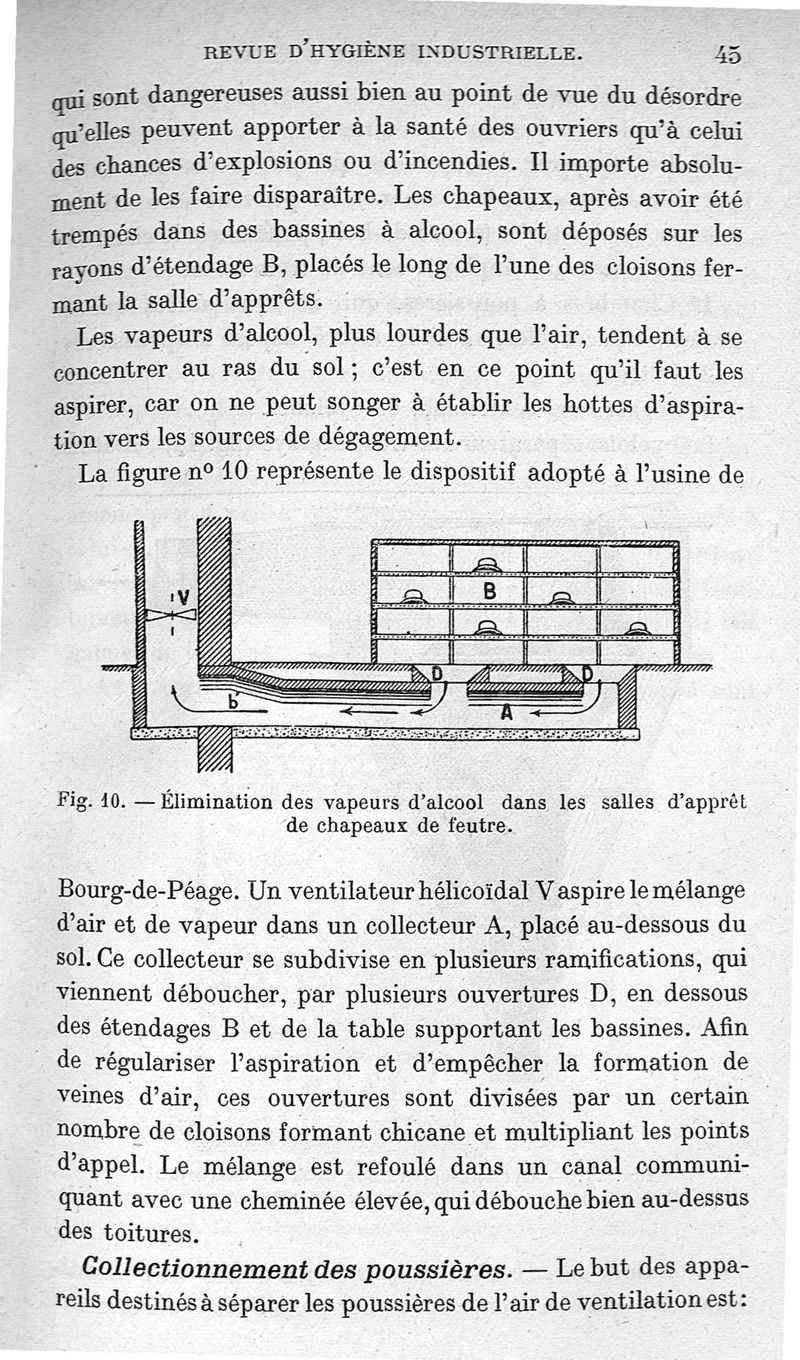 REVUE D'HYGIÈNE INDUSTRIELLE. 45

qui sont dangereuses aussi bien au point de vue du désordre qu'elles peuvent apporter à la santé des ouvriers qu'à celui des chances d'explosions ou d'incendies. Il importe absolument de les faire disparaître. Les chapeaux, après avoir été trempés dans des bassines à alcool, sont déposés sur les rayons d'étendage B, placés le long de l'une des cloisons fermant la salle d'apprêts.

Les vapeurs d'alcool, plus lourdes que l'air, tendent à se concentrer au ras du sol ; c'est en ce point qu'il faut les aspirer, car on ne peut songer à établir les hottes d'aspiration vers les sources de dégagement.

La figure nº 10 représente le dispositif adopté à l'usine de

V
B
D
D
b
A

Fig. 10. — Élimination des vapeurs d'alcool dans les salles d'apprêt de chapeaux de feutre.

Bourg-de-Péage. Un ventilateur hélicoïdal V aspire le mélange d'air et de vapeur dans un collecteur A, placé au-dessous du sol. Ce collecteur se subdivise en plusieurs ramifications, qui viennent déboucher, par plusieurs ouvertures D, en dessous des étendages B et de la table supportant les bassines. Afin de régulariser l'aspiration et d'empêcher la formation de veines d'air, ces ouvertures sont divisées par un certain nombre de cloisons formant chicane et multipliant les points d'appel. Le mélange est refoulé dans un canal communiquant avec une cheminée élevée, qui débouche bien au-dessus des toitures.

Collectionnement des poussières. — Le but des appareils destinés à séparer les poussières de l'air de ventilation est :